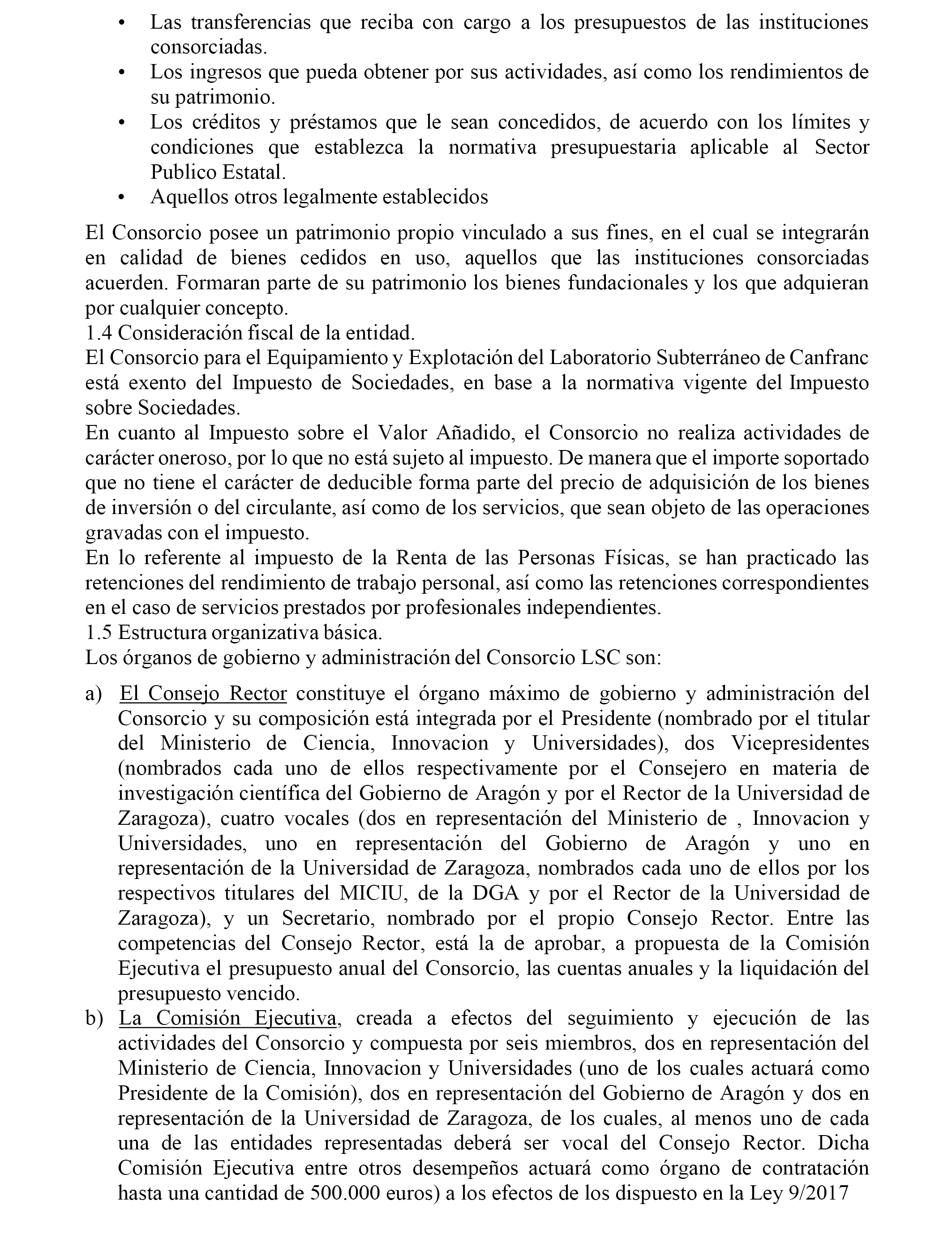 • Las transferencias que reciba con cargo a los presupuestos de las instituciones consorciadas.
• Los ingresos que pueda obtener por sus actividades, así como los rendimientos de su patrimonio.
• Los créditos y préstamos que le sean concedidos, de acuerdo con los límites y condiciones que establezca la normativa presupuestaria aplicable al Sector Publico Estatal.
• Aquellos otros legalmente establecidos

El Consorcio posee un patrimonio propio vinculado a sus fines, en el cual se integrarán en calidad de bienes cedidos en uso, aquellos que las instituciones consorciadas acuerden. Formaran parte de su patrimonio los bienes fundacionales y los que adquieran por cualquier concepto.
1.4 Consideración fiscal de la entidad.
El Consorcio para el Equipamiento y Explotación del Laboratorio Subterráneo de Canfranc está exento del Impuesto de Sociedades, en base a la normativa vigente del Impuesto sobre Sociedades.
En cuanto al Impuesto sobre el Valor Añadido, el Consorcio no realiza actividades de carácter oneroso, por lo que no está sujeto al impuesto. De manera que el importe soportado que no tiene el carácter de deducible forma parte del precio de adquisición de los bienes de inversión o del circulante, así como de los servicios, que sean objeto de las operaciones gravadas con el impuesto.
En lo referente al impuesto de la Renta de las Personas Físicas, se han practicado las retenciones del rendimiento de trabajo personal, así como las retenciones correspondientes en el caso de servicios prestados por profesionales independientes.
1.5 Estructura organizativa básica.
Los órganos de gobierno y administración del Consorcio LSC son:

a) El Consejo Rector constituye el órgano máximo de gobierno y administración del Consorcio y su composición está integrada por el Presidente (nombrado por el titular del Ministerio de Ciencia, Innovacion y Universidades), dos Vicepresidentes (nombrados cada uno de ellos respectivamente por el Consejero en materia de investigación científica del Gobierno de Aragón y por el Rector de la Universidad de Zaragoza), cuatro vocales (dos en representación del Ministerio de , Innovacion y Universidades, uno en representación del Gobierno de Aragón y uno en representación de la Universidad de Zaragoza, nombrados cada uno de ellos por los respectivos titulares del MICIU, de la DGA y por el Rector de la Universidad de Zaragoza), y un Secretario, nombrado por el propio Consejo Rector. Entre las competencias del Consejo Rector, está la de aprobar, a propuesta de la Comisión Ejecutiva el presupuesto anual del Consorcio, las cuentas anuales y la liquidación del presupuesto vencido.
b) La Comisión Ejecutiva, creada a efectos del seguimiento y ejecución de las actividades del Consorcio y compuesta por seis miembros, dos en representación del Ministerio de Ciencia, Innovacion y Universidades (uno de los cuales actuará como Presidente de la Comisión), dos en representación del Gobierno de Aragón y dos en representación de la Universidad de Zaragoza, de los cuales, al menos uno de cada una de las entidades representadas deberá ser vocal del Consejo Rector. Dicha Comisión Ejecutiva entre otros desempeños actuará como órgano de contratación hasta una cantidad de 500.000 euros) a los efectos de los dispuesto en la Ley 9/2017